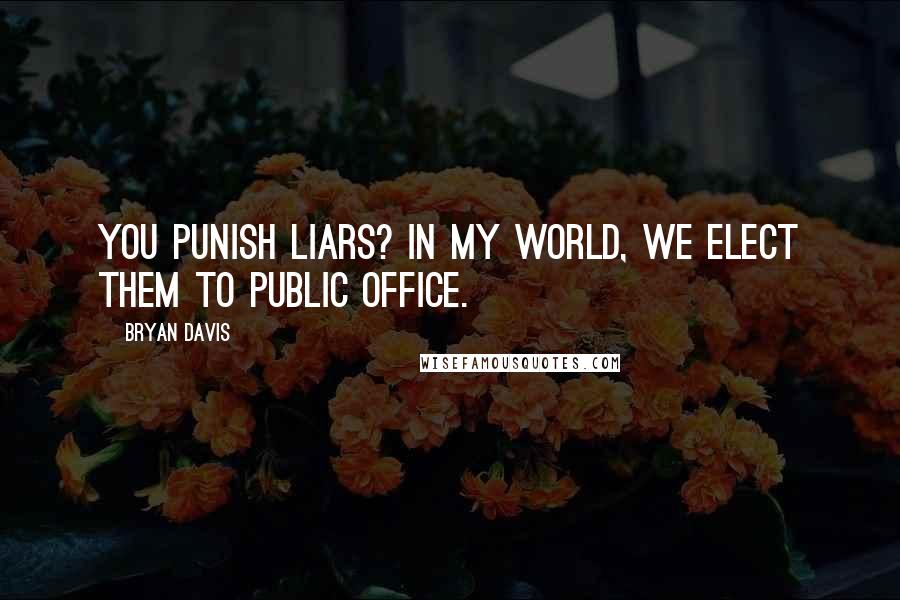 YOU PUNISH LIARS? IN MY WORLD, WE ELECT THEM TO PUBLIC OFFICE.

BRYAN DAVIS

WISEFAMOUSQUOTES.COM